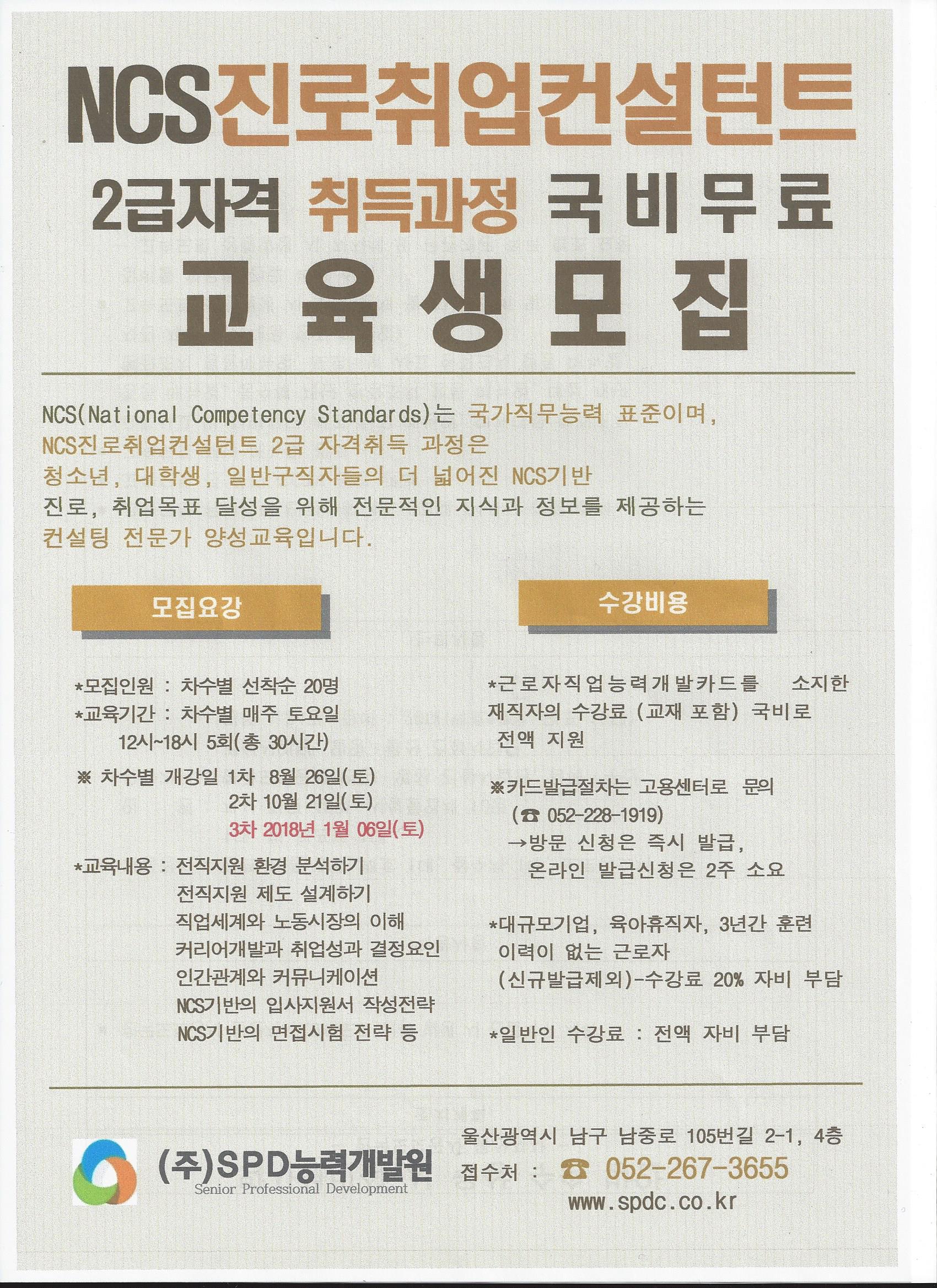 NCS진로취업컨설턴트

2급자격 취득과정 국비무료

교육생모집

NCS(National Competency Standards)는 국가직무능력 표준이며, NCS진로취업컨설턴트 2급 자격취득 과정은 청소년, 대학생, 일반구직자들의 더 넓어진 NCS기반 진로, 취업목표 달성을 위해 전문적인 지식과 정보를 제공하는 컨설팅 전문가 양성교육입니다.

모집요강

*모집인원 : 차수별 선착순 20명
*교육기간 : 차수별 매주 토요일
12시~18시 5회(총 30시간)
※ 차수별 개강일 1차 8월 26일(토)
2차 10월 21일(토)
3차 2018년 1월 06일(토)
*교육내용 : 전직지원 환경 분석하기
전직지원 제도 설계하기
직업세계와 노동시장의 이해
커리어개발과 취업성과 결정요인
인간관계와 커뮤니케이션
NCS기반의 입사지원서 작성전략
NCS기반의 면접시험 전략 등

수강비용

*근로자직업능력개발카드를 소지한 재직자의 수강료 (교재 포함) 국비로 전액 지원

※카드발급절차는 고용센터로 문의
(☎ 052-228-1919)
→방문 신청은 즉시 발급,
온라인 발급신청은 2주 소요

*대규모기업, 육아휴직자, 3년간 훈련 이력이 없는 근로자
(신규발급제외)-수강료 20% 자비 부담

*일반인 수강료 : 전액 자비 부담

(주)SPD능력개발원
Senior Professional Development

울산광역시 남구 남중로 105번길 2-1, 4층
접수처 : ☎ 052-267-3655
www.spdc.co.kr